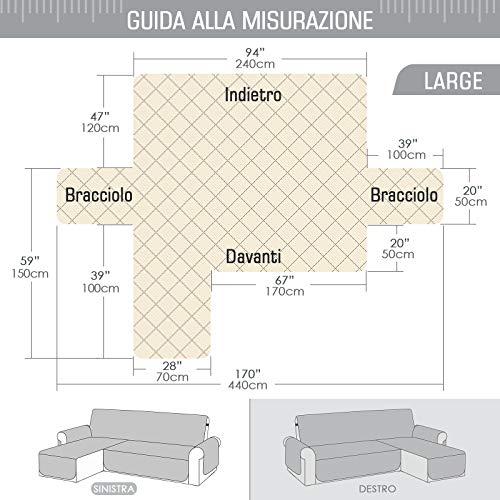 GUIDA ALLA MISURAZIONE

LARGE

94"
240cm

Indietro

47"
120cm

39"
100cm

Bracciolo

Bracciolo

20"
50cm

59"
150cm

39"
100cm

Davanti

20"
50cm

67"
170cm

28"
70cm

170"
440cm

SINISTRA

DESTRO